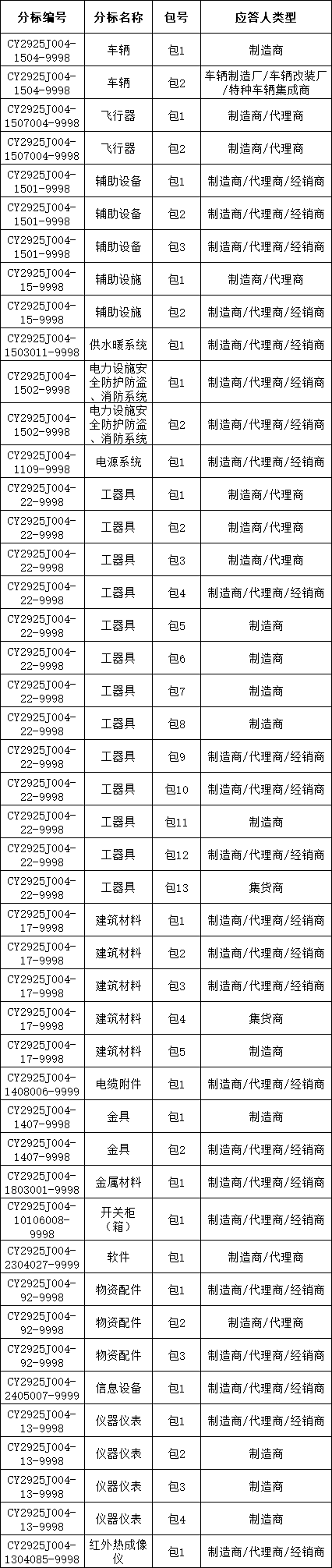 | 分标编号 | 分标名称 | 包号 | 应答人类型 |
|---|---|---|---|
| CY2925J004-1504-9998 | 车辆 | 包1 | 制造商 |
| CY2925J004-1504-9998 | 车辆 | 包2 | 车辆制造厂/车辆改装厂/特种车辆集成商 |
| CY2925J004-1507004-9998 | 飞行器 | 包1 | 制造商/代理商 |
| CY2925J004-1507004-9998 | 飞行器 | 包2 | 制造商/代理商 |
| CY2925J004-1501-9998 | 辅助设备 | 包1 | 制造商/代理商/经销商 |
| CY2925J004-1501-9998 | 辅助设备 | 包2 | 制造商/代理商/经销商 |
| CY2925J004-1501-9998 | 辅助设备 | 包3 | 制造商/代理商/经销商 |
| CY2925J004-15-9998 | 辅助设施 | 包1 | 制造商/代理商 |
| CY2925J004-15-9998 | 辅助设施 | 包2 | 制造商/代理商/经销商 |
| CY2925J004-1503011-9998 | 供水暖系统 | 包1 | 制造商/代理商/经销商 |
| CY2925J004-1502-9998 | 电力设施安全防护防盗、消防系统 | 包1 | 制造商/代理商/经销商 |
| CY2925J004-1502-9998 | 电力设施安全防护防盗、消防系统 | 包2 | 制造商/代理商/经销商 |
| CY2925J004-1109-9998 | 电源系统 | 包1 | 制造商/代理商/经销商 |
| CY2925J004-22-9998 | 工器具 | 包1 | 制造商/代理商 |
| CY2925J004-22-9998 | 工器具 | 包2 | 制造商/代理商 |
| CY2925J004-22-9998 | 工器具 | 包3 | 制造商/代理商 |
| CY2925J004-22-9998 | 工器具 | 包4 | 制造商/代理商/经销商 |
| CY2925J004-22-9998 | 工器具 | 包5 | 制造商 |
| CY2925J004-22-9998 | 工器具 | 包6 | 制造商 |
| CY2925J004-22-9998 | 工器具 | 包7 | 制造商 |
| CY2925J004-22-9998 | 工器具 | 包8 | 制造商 |
| CY2925J004-22-9998 | 工器具 | 包9 | 制造商/代理商/经销商 |
| CY2925J004-22-9998 | 工器具 | 包10 | 制造商/代理商/经销商 |
| CY2925J004-22-9998 | 工器具 | 包11 | 制造商 |
| CY2925J004-22-9998 | 工器具 | 包12 | 制造商/代理商/经销商 |
| CY2925J004-22-9998 | 工器具 | 包13 | 集货商 |
| CY2925J004-17-9998 | 建筑材料 | 包1 | 制造商/代理商/经销商 |
| CY2925J004-17-9998 | 建筑材料 | 包2 | 制造商/代理商/经销商 |
| CY2925J004-17-9998 | 建筑材料 | 包3 | 制造商/代理商/经销商 |
| CY2925J004-17-9998 | 建筑材料 | 包4 | 集货商 |
| CY2925J004-17-9998 | 建筑材料 | 包5 | 制造商 |
| CY2925J004-1408006-9999 | 电缆附件 | 包1 | 制造商/代理商/经销商 |
| CY2925J004-1407-9998 | 金具 | 包1 | 制造商 |
| CY2925J004-1407-9998 | 金具 | 包2 | 制造商/代理商/经销商 |
| CY2925J004-1803001-9998 | 金属材料 | 包1 | 制造商/代理商/经销商 |
| CY2925J004-10106008-9998 | 开关柜（箱） | 包1 | 制造商/代理商/经销商 |
| CY2925J004-2304027-9999 | 软件 | 包1 | 制造商/代理商 |
| CY2925J004-92-9998 | 物资配件 | 包1 | 制造商/代理商/经销商 |
| CY2925J004-92-9998 | 物资配件 | 包2 | 制造商/代理商 |
| CY2925J004-92-9998 | 物资配件 | 包3 | 制造商/代理商/经销商 |
| CY2925J004-2405007-9999 | 信息设备 | 包1 | 制造商/代理商/经销商 |
| CY2925J004-13-9998 | 仪器仪表 | 包1 | 制造商/代理商/经销商 |
| CY2925J004-13-9998 | 仪器仪表 | 包2 | 制造商 |
| CY2925J004-13-9998 | 仪器仪表 | 包3 | 制造商 |
| CY2925J004-13-9998 | 仪器仪表 | 包4 | 制造商 |
| CY2925J004-1304085-9998 | 红外热成像仪 | 包1 | 制造商/代理商/经销商 |